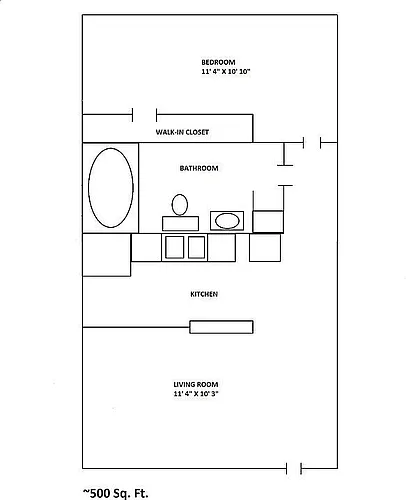 BEDROOM
11' 4" X 10' 10"

WALK-IN CLOSET

BATHROOM

KITCHEN

LIVING ROOM
11' 4" X 10' 3"

~500 Sq. Ft.